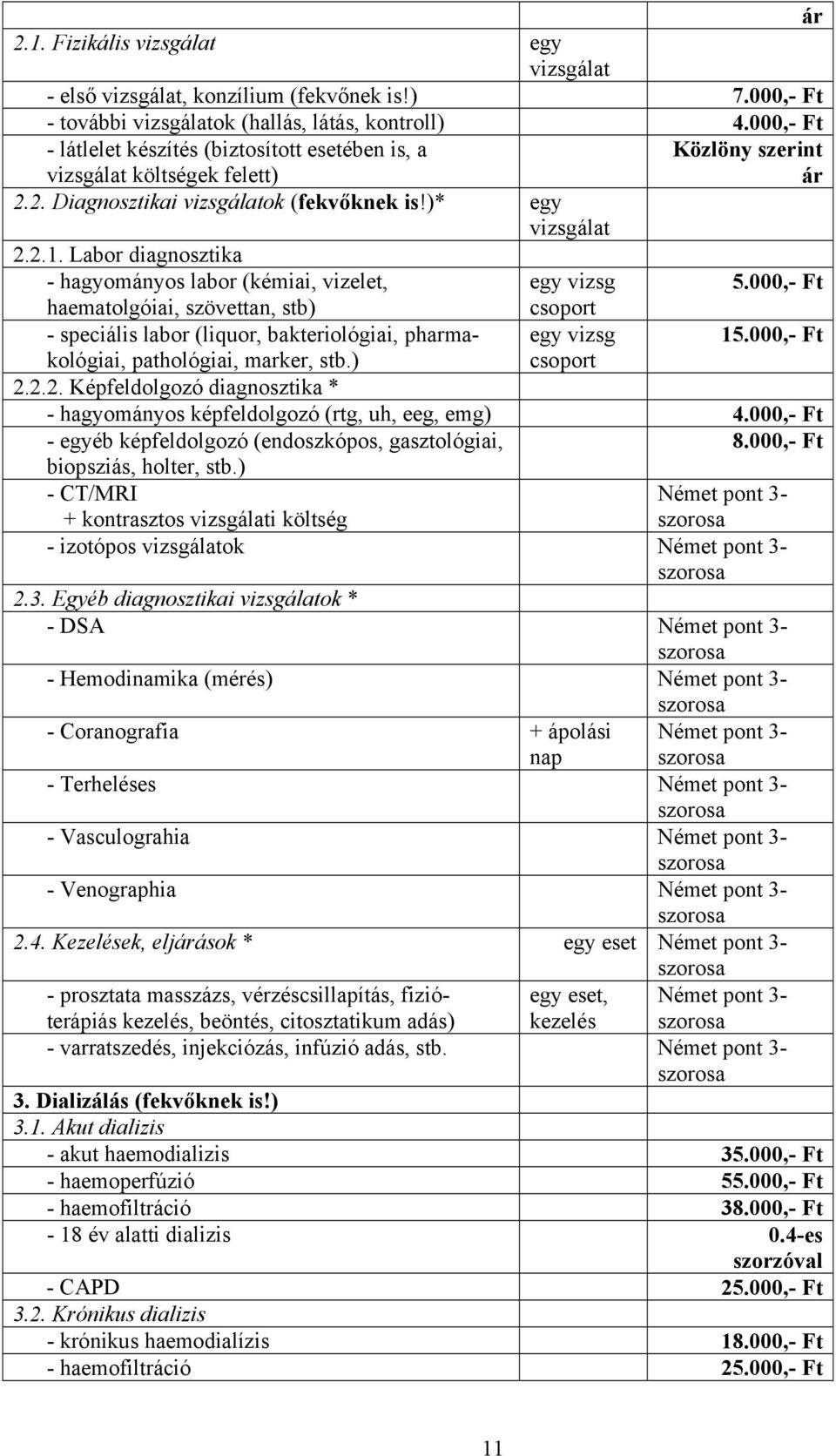 | | | ár |
|---|---|---|
| 2.1. Fizikális vizsgálat | egy vizsgálat | |
| - első vizsgálat, konzílium (fekvőnek is!) | | 7.000,- Ft |
| - további vizsgálatok (hallás, látás, kontroll) | | 4.000,- Ft |
| - látlelet készítés (biztosított esetében is, a vizsgálat költségek felett) | | Közlöny szerint ár |
| 2.2. Diagnosztikai vizsgálatok (fekvőknek is!)* | egy vizsgálat | |
| 2.2.1. Labor diagnosztika | | |
| - hagyományos labor (kémiai, vizelet, haematolgóiai, szövettan, stb) | egy vizsg csoport | 5.000,- Ft |
| - speciális labor (liquor, bakteriológiai, pharmakológiai, pathológiai, marker, stb.) | egy vizsg csoport | 15.000,- Ft |
| 2.2.2. Képfeldolgozó diagnosztika * | | |
| - hagyományos képfeldolgozó (rtg, uh, eeg, emg) | | 4.000,- Ft |
| - egyéb képfeldolgozó (endoszkópos, gasztológiai, biopsziás, holter, stb.) | | 8.000,- Ft |
| - CT/MRI + kontrasztos vizsgálati költség | | Német pont 3-szorosa |
| - izotópos vizsgálatok | | Német pont 3-szorosa |
| 2.3. Egyéb diagnosztikai vizsgálatok * | | |
| - DSA | | Német pont 3-szorosa |
| - Hemodinamika (mérés) | | Német pont 3-szorosa |
| - Coranografia | + ápolási nap | Német pont 3-szorosa |
| - Terheléses | | Német pont 3-szorosa |
| - Vasculograhia | | Német pont 3-szorosa |
| - Venographia | | Német pont 3-szorosa |
| 2.4. Kezelések, eljárások * | egy eset | Német pont 3-szorosa |
| - prosztata masszázs, vérzéscsillapítás, fizióterápiás kezelés, beöntés, citosztatikum adás) | egy eset, kezelés | Német pont 3-szorosa |
| - varratszedés, injekciózás, infúzió adás, stb. | | Német pont 3-szorosa |
| 3. Dializálás (fekvőknek is!) | | |
| 3.1. Akut dializis | | |
| - akut haemodializis | | 35.000,- Ft |
| - haemoperfúzió | | 55.000,- Ft |
| - haemofiltráció | | 38.000,- Ft |
| - 18 év alatti dializis | | 0.4-es szorzóval |
| - CAPD | | 25.000,- Ft |
| 3.2. Krónikus dializis | | |
| - krónikus haemodialízis | | 18.000,- Ft |
| - haemofiltráció | | 25.000,- Ft |

11